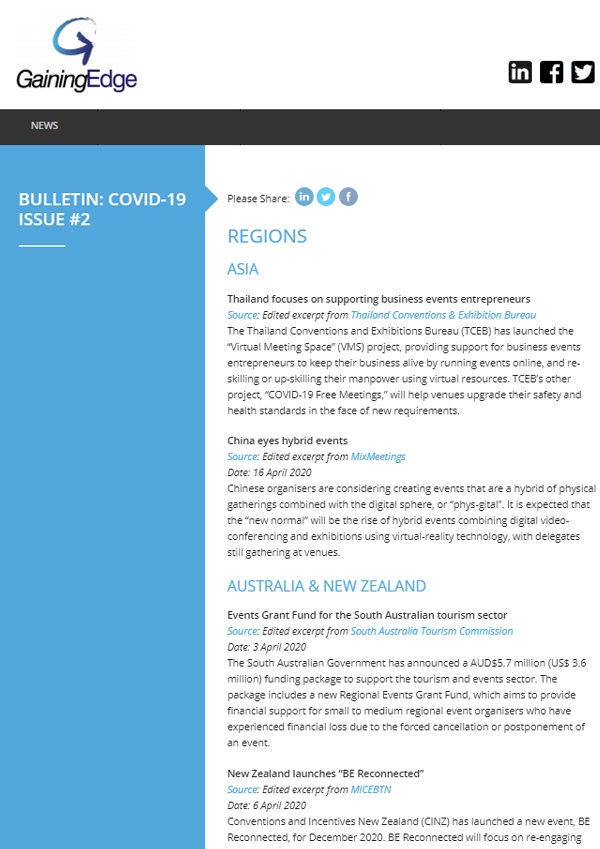 GainingEdge

NEWS

BULLETIN: COVID-19 ISSUE #2

Please Share:

REGIONS

ASIA

Thailand focuses on supporting business events entrepreneurs
Source: Edited excerpt from Thailand Conventions & Exhibition Bureau
The Thailand Conventions and Exhibitions Bureau (TCEB) has launched the "Virtual Meeting Space" (VMS) project, providing support for business events entrepreneurs to keep their business alive by running events online, and re-skilling or up-skilling their manpower using virtual resources. TCEB's other project, "COVID-19 Free Meetings," will help venues upgrade their safety and health standards in the face of new requirements.

China eyes hybrid events
Source: Edited excerpt from MixMeetings
Date: 16 April 2020
Chinese organisers are considering creating events that are a hybrid of physical gatherings combined with the digital sphere, or "phys-gital". It is expected that the "new normal" will be the rise of hybrid events combining digital video-conferencing and exhibitions using virtual-reality technology, with delegates still gathering at venues.

AUSTRALIA & NEW ZEALAND

Events Grant Fund for the South Australian tourism sector
Source: Edited excerpt from South Australia Tourism Commission
Date: 3 April 2020
The South Australian Government has announced a AUD$5.7 million (US$ 3.6 million) funding package to support the tourism and events sector. The package includes a new Regional Events Grant Fund, which aims to provide financial support for small to medium regional event organisers who have experienced financial loss due to the forced cancellation or postponement of an event.

New Zealand launches "BE Reconnected"
Source: Edited excerpt from MICEBTN
Date: 6 April 2020
Conventions and Incentives New Zealand (CINZ) has launched a new event, BE Reconnected, for December 2020. BE Reconnected will focus on re-engaging